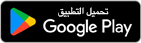 تحميل التطبيق
Google Play